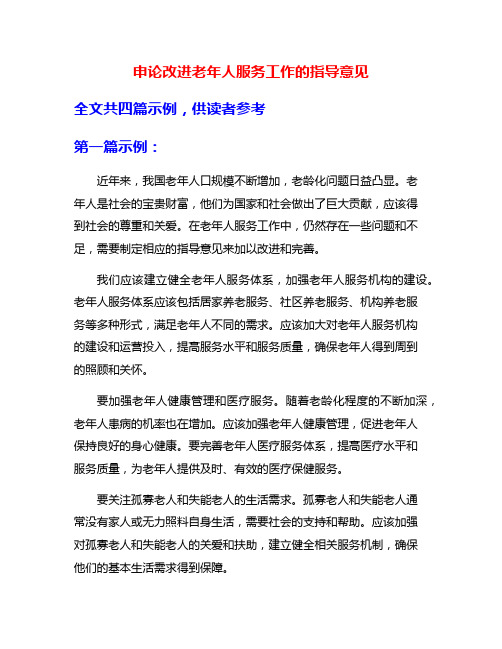 申论改进老年人服务工作的指导意见

全文共四篇示例，供读者参考

第一篇示例：

近年来，我国老年人口规模不断增加，老龄化问题日益凸显。老年人是社会的宝贵财富，他们为国家和社会做出了巨大贡献，应该得到社会的尊重和关爱。在老年人服务工作中，仍然存在一些问题和不足，需要制定相应的指导意见来加以改进和完善。

我们应该建立健全老年人服务体系，加强老年人服务机构的建设。老年人服务体系应该包括居家养老服务、社区养老服务、机构养老服务等多种形式，满足老年人不同的需求。应该加大对老年人服务机构的建设和运营投入，提高服务水平和服务质量，确保老年人得到周到的照顾和关怀。

要加强老年人健康管理和医疗服务。随着老龄化程度的不断加深，老年人患病的机率也在增加。应该加强老年人健康管理，促进老年人保持良好的身心健康。要完善老年人医疗服务体系，提高医疗水平和服务质量，为老年人提供及时、有效的医疗保健服务。

要关注孤寡老人和失能老人的生活需求。孤寡老人和失能老人通常没有家人或无力照料自身生活，需要社会的支持和帮助。应该加强对孤寡老人和失能老人的关爱和扶助，建立健全相关服务机制，确保他们的基本生活需求得到保障。